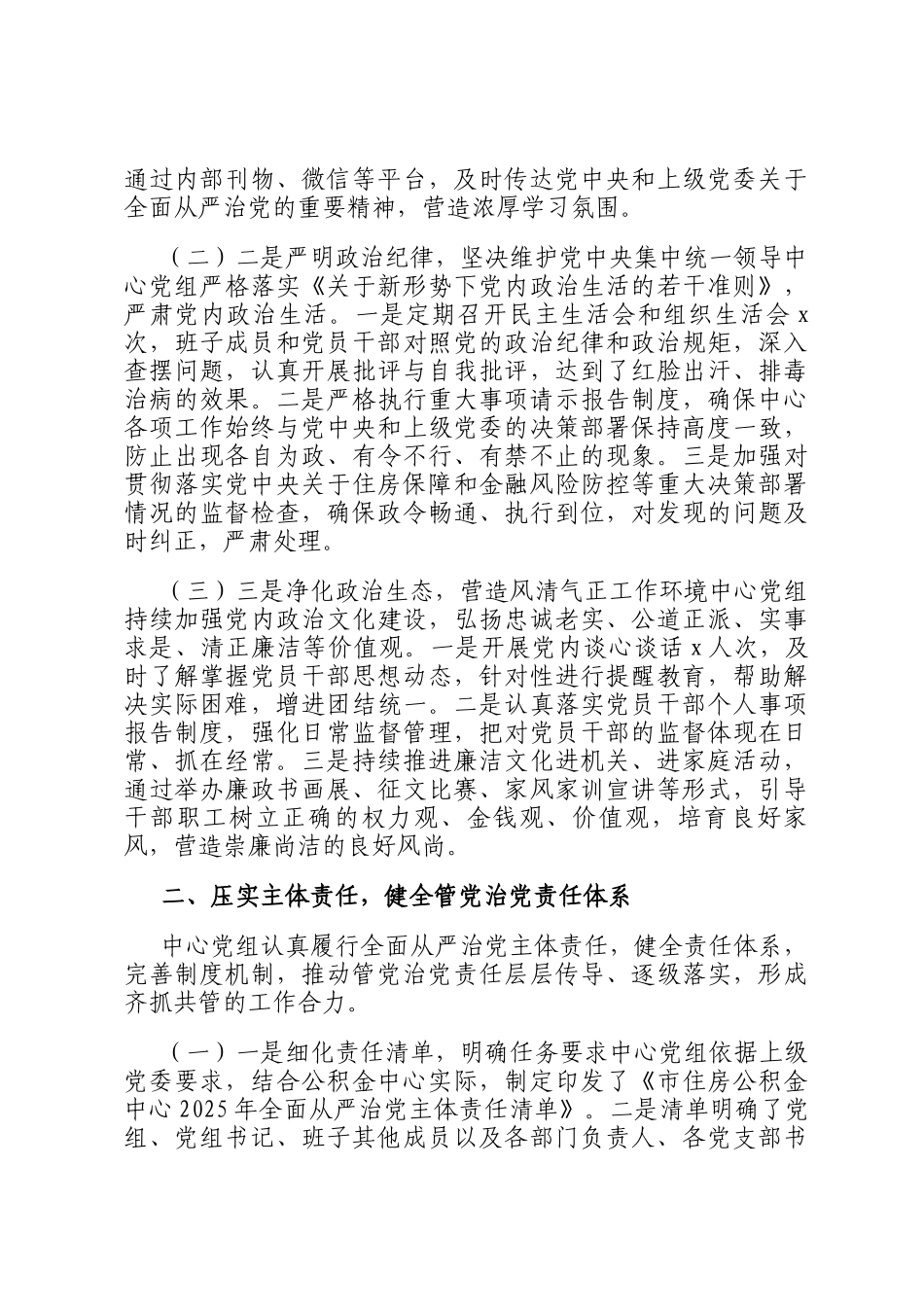 通过内部刊物、微信等平台，及时传达党中央和上级党委关于全面从严治党的重要精神，营造浓厚学习氛围。

（二）二是严明政治纪律，坚决维护党中央集中统一领导中心党组严格落实《关于新形势下党内政治生活的若干准则》，严肃党内政治生活。一是定期召开民主生活会和组织生活会 x 次，班子成员和党员干部对照党的政治纪律和政治规矩，深入查摆问题，认真开展批评与自我批评，达到了红脸出汗、排毒治病的效果。二是严格执行重大事项请示报告制度，确保中心各项工作始终与党中央和上级党委的决策部署保持高度一致，防止出现各自为政、有令不行、有禁不止的现象。三是加强对贯彻落实党中央关于住房保障和金融风险防控等重大决策部署情况的监督检查，确保政令畅通、执行到位，对发现的问题及时纠正，严肃处理。

（三）三是净化政治生态，营造风清气正工作环境中心党组持续加强党内政治文化建设，弘扬忠诚老实、公道正派、实事求是、清正廉洁等价值观。一是开展党内谈心谈话 x 人次，及时了解掌握党员干部思想动态，针对性进行提醒教育，帮助解决实际困难，增进团结统一。二是认真落实党员干部个人事项报告制度，强化日常监督管理，把对党员干部的监督体现在日常、抓在经常。三是持续推进廉洁文化进机关、进家庭活动，通过举办廉政书画展、征文比赛、家风家训宣讲等形式，引导干部职工树立正确的权力观、金钱观、价值观，培育良好家风，营造崇廉尚洁的良好风尚。

二、压实主体责任，健全管党治党责任体系

中心党组认真履行全面从严治党主体责任，健全责任体系，完善制度机制，推动管党治党责任层层传导、逐级落实，形成齐抓共管的工作合力。

（一）一是细化责任清单，明确任务要求中心党组依据上级党委要求，结合公积金中心实际，制定印发了《市住房公积金中心 2025 年全面从严治党主体责任清单》。二是清单明确了党组、党组书记、班子其他成员以及各部门负责人、各党支部书